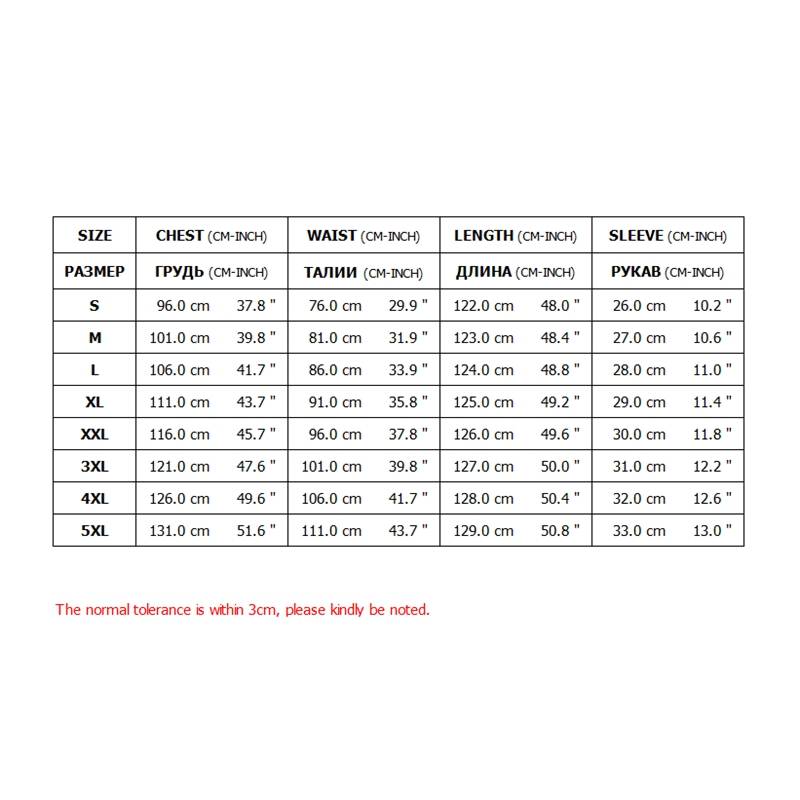 | SIZE | CHEST (CM-INCH) | WAIST (CM-INCH) | LENGTH (CM-INCH) | SLEEVE (CM-INCH) |
|---|---|---|---|---|
| РАЗМЕР | ГРУДЬ (CM-INCH) | ТАЛИИ (CM-INCH) | ДЛИНА (CM-INCH) | РУКАВ (CM-INCH) |
| S | 96.0 cm 37.8 " | 76.0 cm 29.9 " | 122.0 cm 48.0 " | 26.0 cm 10.2 " |
| M | 101.0 cm 39.8 " | 81.0 cm 31.9 " | 123.0 cm 48.4 " | 27.0 cm 10.6 " |
| L | 106.0 cm 41.7 " | 86.0 cm 33.9 " | 124.0 cm 48.8 " | 28.0 cm 11.0 " |
| XL | 111.0 cm 43.7 " | 91.0 cm 35.8 " | 125.0 cm 49.2 " | 29.0 cm 11.4 " |
| XXL | 116.0 cm 45.7 " | 96.0 cm 37.8 " | 126.0 cm 49.6 " | 30.0 cm 11.8 " |
| 3XL | 121.0 cm 47.6 " | 101.0 cm 39.8 " | 127.0 cm 50.0 " | 31.0 cm 12.2 " |
| 4XL | 126.0 cm 49.6 " | 106.0 cm 41.7 " | 128.0 cm 50.4 " | 32.0 cm 12.6 " |
| 5XL | 131.0 cm 51.6 " | 111.0 cm 43.7 " | 129.0 cm 50.8 " | 33.0 cm 13.0 " |

The normal tolerance is within 3cm, please kindly be noted.